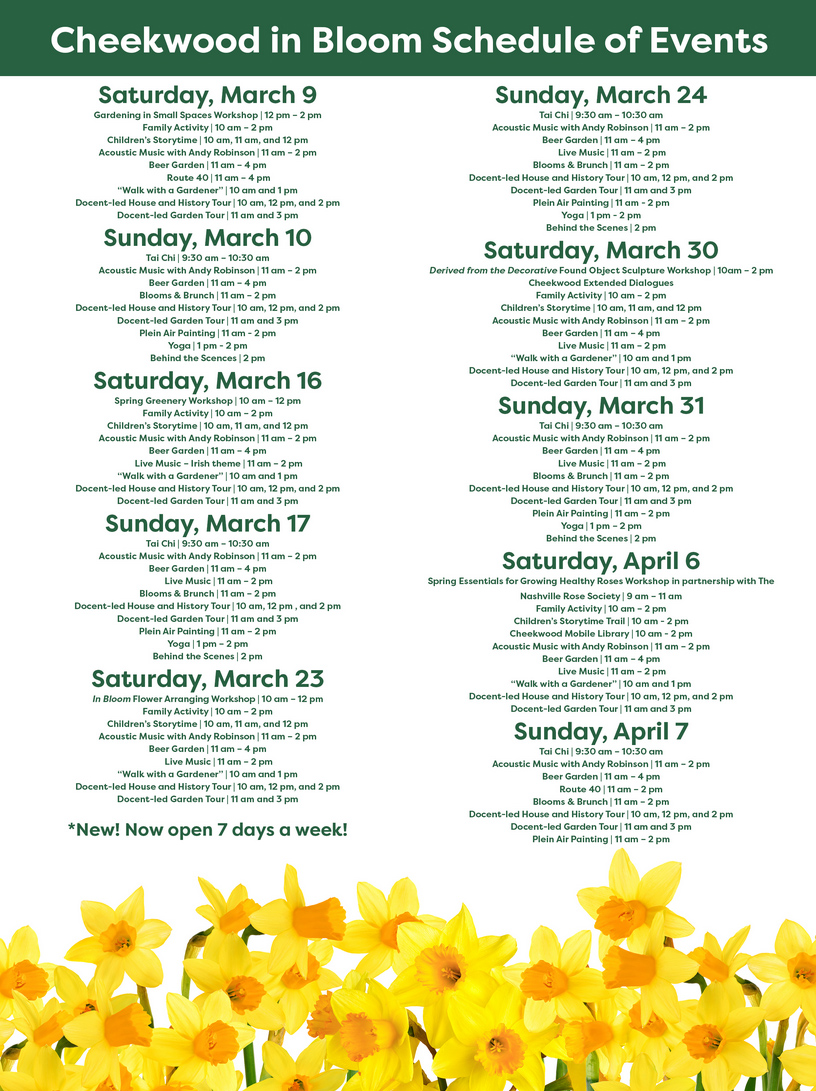 Cheekwood in Bloom Schedule of Events

Saturday, March 9
Gardening in Small Spaces Workshop | 12 pm – 2 pm
Family Activity | 10 am – 2 pm
Children's Storytime | 10 am, 11 am, and 12 pm
Acoustic Music with Andy Robinson | 11 am – 2 pm
Beer Garden | 11 am – 4 pm
Route 40 | 11 am – 4 pm
"Walk with a Gardener" | 10 am and 1 pm
Docent-led House and History Tour | 10 am, 12 pm, and 2 pm
Docent-led Garden Tour | 11 am and 3 pm

Sunday, March 10
Tai Chi | 9:30 am – 10:30 am
Acoustic Music with Andy Robinson | 11 am – 2 pm
Beer Garden | 11 am – 4 pm
Blooms & Brunch | 11 am – 2 pm
Docent-led House and History Tour | 10 am, 12 pm, and 2 pm
Docent-led Garden Tour | 11 am and 3 pm
Plein Air Painting | 11 am – 2 pm
Yoga | 1 pm - 2 pm
Behind the Scences | 2 pm

Saturday, March 16
Spring Greenery Workshop | 10 am – 12 pm
Family Activity | 10 am – 2 pm
Children's Storytime | 10 am, 11 am, and 12 pm
Acoustic Music with Andy Robinson | 11 am – 2 pm
Beer Garden | 11 am – 4 pm
Live Music – Irish theme | 11 am – 2 pm
"Walk with a Gardener" | 10 am and 1 pm
Docent-led House and History Tour | 10 am, 12 pm, and 2 pm
Docent-led Garden Tour | 11 am and 3 pm

Sunday, March 17
Tai Chi | 9:30 am – 10:30 am
Acoustic Music with Andy Robinson | 11 am – 2 pm
Beer Garden | 11 am – 4 pm
Live Music | 11 am – 2 pm
Blooms & Brunch | 11 am – 2 pm
Docent-led House and History Tour | 10 am, 12 pm , and 2 pm
Docent-led Garden Tour | 11 am and 3 pm
Plein Air Painting | 11 am – 2 pm
Yoga | 1 pm – 2 pm
Behind the Scenes | 2 pm

Saturday, March 23
In Bloom Flower Arranging Workshop | 10 am – 12 pm
Family Activity | 10 am – 2 pm
Children's Storytime | 10 am, 11 am, and 12 pm
Acoustic Music with Andy Robinson | 11 am – 2 pm
Beer Garden | 11 am – 4 pm
Live Music | 11 am – 2 pm
"Walk with a Gardener" | 10 am and 1 pm
Docent-led House and History Tour | 10 am, 12 pm, and 2 pm
Docent-led Garden Tour | 11 am and 3 pm

*New! Now open 7 days a week!

Sunday, March 24
Tai Chi | 9:30 am – 10:30 am
Acoustic Music with Andy Robinson | 11 am – 2 pm
Beer Garden | 11 am – 4 pm
Live Music | 11 am – 2 pm
Blooms & Brunch | 11 am – 2 pm
Docent-led House and History Tour | 10 am, 12 pm, and 2 pm
Docent-led Garden Tour | 11 am and 3 pm
Plein Air Painting | 11 am - 2 pm
Yoga | 1 pm - 2 pm
Behind the Scenes | 2 pm

Saturday, March 30
Derived from the Decorative Found Object Sculpture Workshop | 10am – 2 pm
Cheekwood Extended Dialogues
Family Activity | 10 am – 2 pm
Children's Storytime | 10 am, 11 am, and 12 pm
Acoustic Music with Andy Robinson | 11 am – 2 pm
Beer Garden | 11 am – 4 pm
Live Music | 11 am – 2 pm
"Walk with a Gardener" | 10 am and 1 pm
Docent-led House and History Tour | 10 am, 12 pm, and 2 pm
Docent-led Garden Tour | 11 am and 3 pm

Sunday, March 31
Tai Chi | 9:30 am – 10:30 am
Acoustic Music with Andy Robinson | 11 am – 2 pm
Beer Garden | 11 am – 4 pm
Live Music | 11 am – 2 pm
Blooms & Brunch | 11 am – 2 pm
Docent-led House and History Tour | 10 am, 12 pm, and 2 pm
Docent-led Garden Tour | 11 am and 3 pm
Plein Air Painting | 11 am – 2 pm
Yoga | 1 pm – 2 pm
Behind the Scenes | 2 pm

Saturday, April 6
Spring Essentials for Growing Healthy Roses Workshop in partnership with The Nashville Rose Society | 9 am – 11 am
Family Activity | 10 am – 2 pm
Children's Storytime Trail | 10 am - 2 pm
Cheekwood Mobile Library | 10 am - 2 pm
Acoustic Music with Andy Robinson | 11 am – 2 pm
Beer Garden | 11 am – 4 pm
Live Music | 11 am – 2 pm
"Walk with a Gardener" | 10 am and 1 pm
Docent-led House and History Tour | 10 am, 12 pm, and 2 pm
Docent-led Garden Tour | 11 am and 3 pm

Sunday, April 7
Tai Chi | 9:30 am – 10:30 am
Acoustic Music with Andy Robinson | 11 am – 2 pm
Beer Garden | 11 am – 4 pm
Route 40 | 11 am – 2 pm
Blooms & Brunch | 11 am – 2 pm
Docent-led House and History Tour | 10 am, 12 pm, and 2 pm
Docent-led Garden Tour | 11 am and 3 pm
Plein Air Painting | 11 am – 2 pm